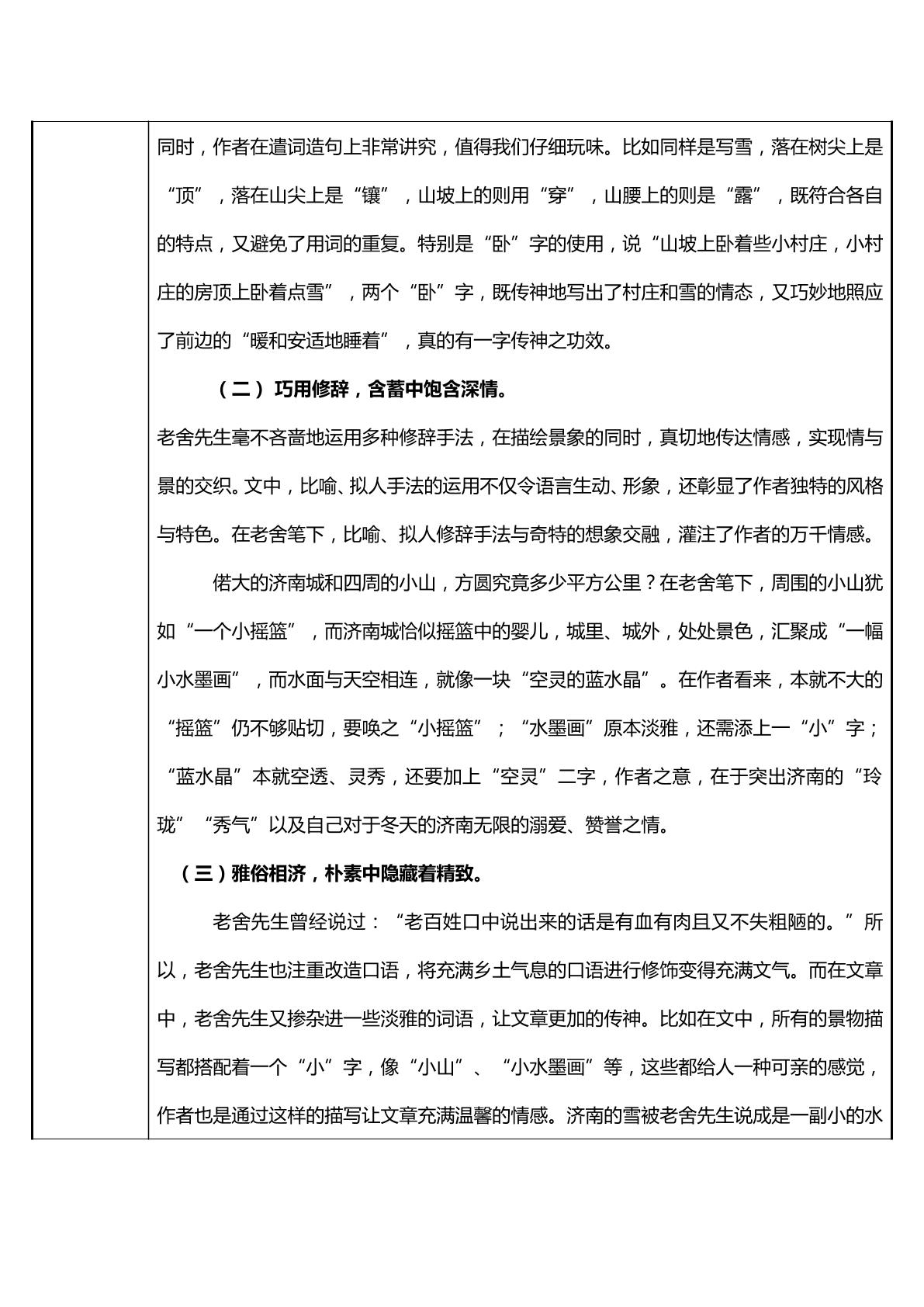 同时，作者在遣词造句上非常讲究，值得我们仔细玩味。比如同样是写雪，落在树尖上是“顶”，落在山尖上是“镶”，山坡上的则用“穿”，山腰上的则是“露”，既符合各自的特点，又避免了用词的重复。特别是“卧”字的使用，说“山坡上卧着些小村庄，小村庄的房顶上卧着点雪”，两个“卧”字，既传神地写出了村庄和雪的情态，又巧妙地照应了前边的“暖和安适地睡着”，真的有一字传神之功效。

（二）巧用修辞，含蓄中饱含深情。

老舍先生毫不吝啬地运用多种修辞手法，在描绘景象的同时，真切地传达情感，实现情与景的交织。文中，比喻、拟人手法的运用不仅令语言生动、形象，还彰显了作者独特的风格与特色。在老舍笔下，比喻、拟人修辞手法与奇特的想象交融，灌注了作者的万千情感。

偌大的济南城和四周的小山，方圆究竟多少平方公里？在老舍笔下，周围的小山犹如“一个小摇篮”，而济南城恰似摇篮中的婴儿，城里、城外，处处景色，汇聚成“一幅小水墨画”，而水面与天空相连，就像一块“空灵的蓝水晶”。在作者看来，本就不大的“摇篮”仍不够贴切，要唤之“小摇篮”；“水墨画”原本淡雅，还需添上一“小”字；“蓝水晶”本就空透、灵秀，还要加上“空灵”二字，作者之意，在于突出济南的“玲珑”“秀气”以及自己对于冬天的济南无限的溺爱、赞誉之情。

（三）雅俗相济，朴素中隐藏着精致。

老舍先生曾经说过：“老百姓口中说出来的话是有血有肉且又不失粗陋的。”所以，老舍先生也注重改造口语，将充满乡土气息的口语进行修饰变得充满文气。而在文章中，老舍先生又掺杂进一些淡雅的词语，让文章更加的传神。比如在文中，所有的景物描写都搭配着一个“小”字，像“小山”、“小水墨画”等，这些都给人一种可亲的感觉，作者也是通过这样的描写让文章充满温馨的情感。济南的雪被老舍先生说成是一副小的水